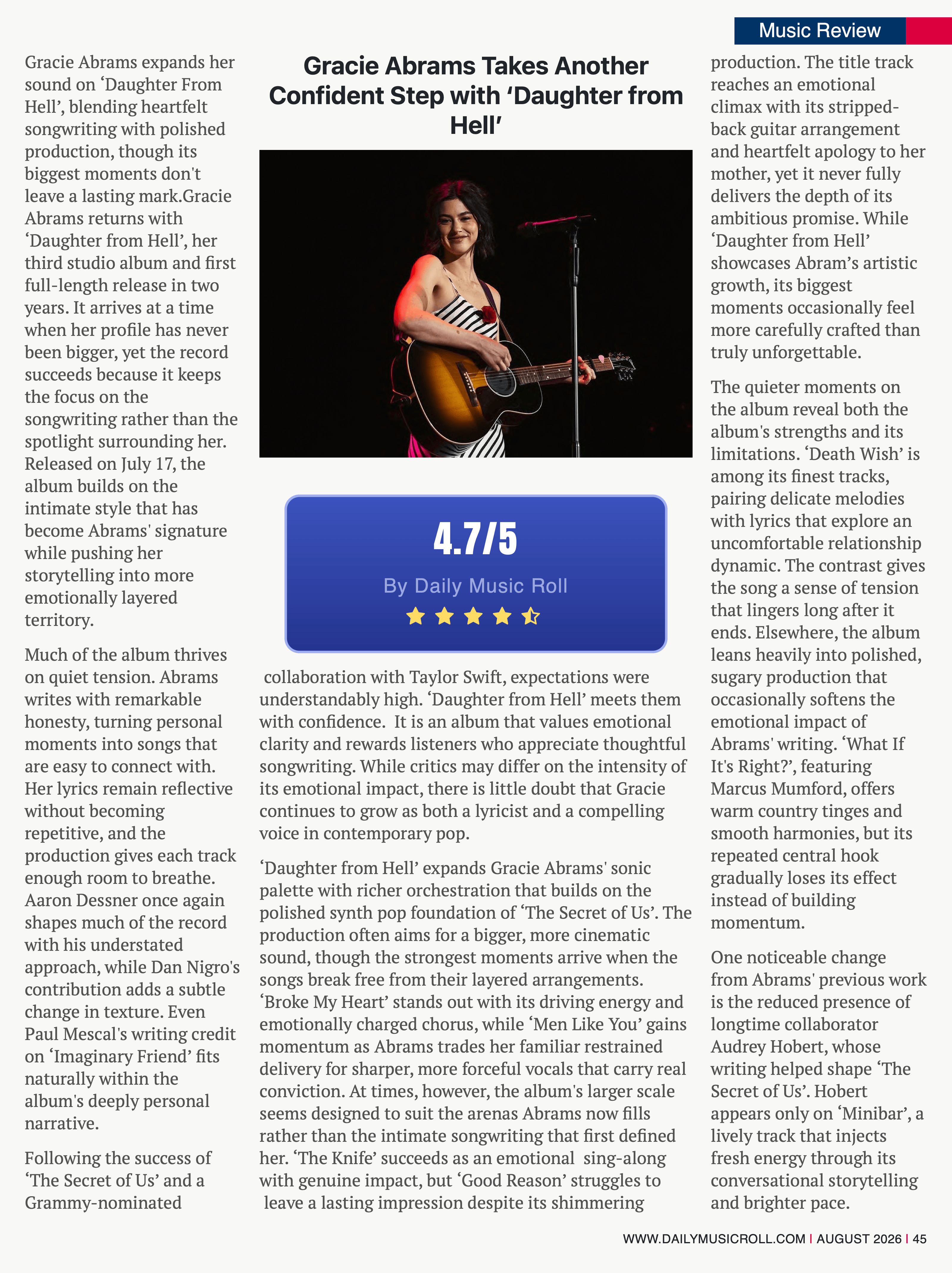 Music Review

Gracie Abrams Takes Another Confident Step with ‘Daughter from Hell’

Gracie Abrams expands her sound on ‘Daughter From Hell’, blending heartfelt songwriting with polished production, though its biggest moments don't leave a lasting mark.Gracie Abrams returns with ‘Daughter from Hell’, her third studio album and first full-length release in two years. It arrives at a time when her profile has never been bigger, yet the record succeeds because it keeps the focus on the songwriting rather than the spotlight surrounding her. Released on July 17, the album builds on the intimate style that has become Abrams' signature while pushing her storytelling into more emotionally layered territory.

Much of the album thrives on quiet tension. Abrams writes with remarkable honesty, turning personal moments into songs that are easy to connect with. Her lyrics remain reflective without becoming repetitive, and the production gives each track enough room to breathe. Aaron Dessner once again shapes much of the record with his understated approach, while Dan Nigro's contribution adds a subtle change in texture. Even Paul Mescal's writing credit on ‘Imaginary Friend’ fits naturally within the album's deeply personal narrative.

Following the success of ‘The Secret of Us’ and a Grammy-nominated

4.7/5

By Daily Music Roll

collaboration with Taylor Swift, expectations were understandably high. ‘Daughter from Hell’ meets them with confidence. It is an album that values emotional clarity and rewards listeners who appreciate thoughtful songwriting. While critics may differ on the intensity of its emotional impact, there is little doubt that Gracie continues to grow as both a lyricist and a compelling voice in contemporary pop.

‘Daughter from Hell’ expands Gracie Abrams' sonic palette with richer orchestration that builds on the polished synth pop foundation of ‘The Secret of Us’. The production often aims for a bigger, more cinematic sound, though the strongest moments arrive when the songs break free from their layered arrangements. ‘Broke My Heart’ stands out with its driving energy and emotionally charged chorus, while ‘Men Like You’ gains momentum as Abrams trades her familiar restrained delivery for sharper, more forceful vocals that carry real conviction. At times, however, the album's larger scale seems designed to suit the arenas Abrams now fills rather than the intimate songwriting that first defined her. ‘The Knife’ succeeds as an emotional sing-along with genuine impact, but ‘Good Reason’ struggles to leave a lasting impression despite its shimmering

production. The title track reaches an emotional climax with its stripped-back guitar arrangement and heartfelt apology to her mother, yet it never fully delivers the depth of its ambitious promise. While ‘Daughter from Hell’ showcases Abram’s artistic growth, its biggest moments occasionally feel more carefully crafted than truly unforgettable.

The quieter moments on the album reveal both the album's strengths and its limitations. ‘Death Wish’ is among its finest tracks, pairing delicate melodies with lyrics that explore an uncomfortable relationship dynamic. The contrast gives the song a sense of tension that lingers long after it ends. Elsewhere, the album leans heavily into polished, sugary production that occasionally softens the emotional impact of Abrams' writing. ‘What If It's Right?’, featuring Marcus Mumford, offers warm country tinges and smooth harmonies, but its repeated central hook gradually loses its effect instead of building momentum.

One noticeable change from Abrams' previous work is the reduced presence of longtime collaborator Audrey Hobert, whose writing helped shape ‘The Secret of Us’. Hobert appears only on ‘Minibar’, a lively track that injects fresh energy through its conversational storytelling and brighter pace.

WWW.DAILYMUSICROLL.COM | AUGUST 2026 | 45